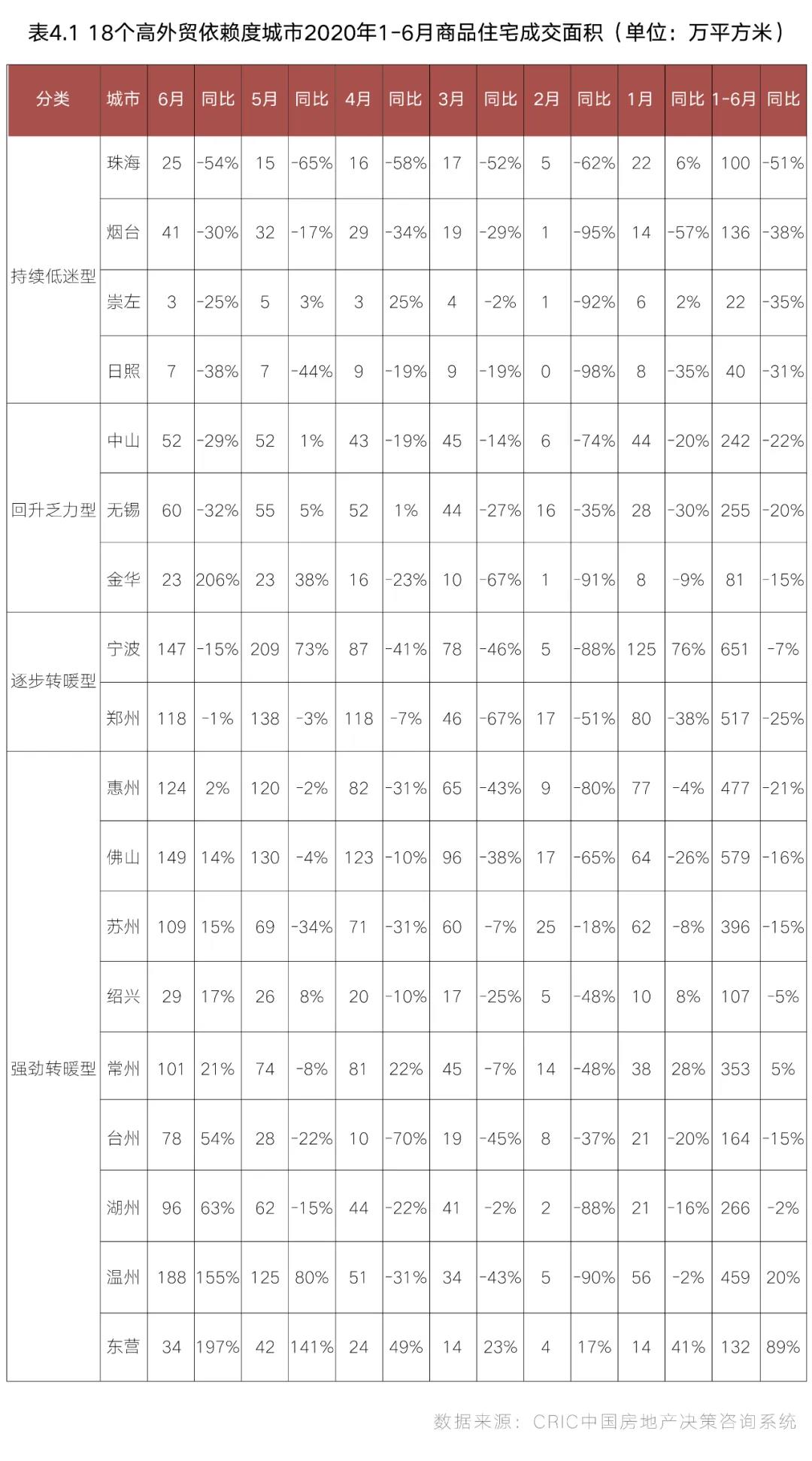 表4.1 18个高外贸依赖度城市2020年1-6月商品住宅成交面积（单位：万平方米）

| 分类 | 城市 | 6月 | 同比 | 5月 | 同比 | 4月 | 同比 | 3月 | 同比 | 2月 | 同比 | 1月 | 同比 | 1-6月 | 同比 |
|---|---|---|---|---|---|---|---|---|---|---|---|---|---|---|---|
| 持续低迷型 | 珠海 | 25 | -54% | 15 | -65% | 16 | -58% | 17 | -52% | 5 | -62% | 22 | 6% | 100 | -51% |
| | 烟台 | 41 | -30% | 32 | -17% | 29 | -34% | 19 | -29% | 1 | -95% | 14 | -57% | 136 | -38% |
| | 崇左 | 3 | -25% | 5 | 3% | 3 | 25% | 4 | -2% | 1 | -92% | 6 | 2% | 22 | -35% |
| | 日照 | 7 | -38% | 7 | -44% | 9 | -19% | 9 | -19% | 0 | -98% | 8 | -35% | 40 | -31% |
| 回升乏力型 | 中山 | 52 | -29% | 52 | 1% | 43 | -19% | 45 | -14% | 6 | -74% | 44 | -20% | 242 | -22% |
| | 无锡 | 60 | -32% | 55 | 5% | 52 | 1% | 44 | -27% | 16 | -35% | 28 | -30% | 255 | -20% |
| | 金华 | 23 | 206% | 23 | 38% | 16 | -23% | 10 | -67% | 1 | -91% | 8 | -9% | 81 | -15% |
| 逐步转暖型 | 宁波 | 147 | -15% | 209 | 73% | 87 | -41% | 78 | -46% | 5 | -88% | 125 | 76% | 651 | -7% |
| | 郑州 | 118 | -1% | 138 | -3% | 118 | -7% | 46 | -67% | 17 | -51% | 80 | -38% | 517 | -25% |
| 强劲转暖型 | 惠州 | 124 | 2% | 120 | -2% | 82 | -31% | 65 | -43% | 9 | -80% | 77 | -4% | 477 | -21% |
| | 佛山 | 149 | 14% | 130 | -4% | 123 | -10% | 96 | -38% | 17 | -65% | 64 | -26% | 579 | -16% |
| | 苏州 | 109 | 15% | 69 | -34% | 71 | -31% | 60 | -7% | 25 | -18% | 62 | -8% | 396 | -15% |
| | 绍兴 | 29 | 17% | 26 | 8% | 20 | -10% | 17 | -25% | 5 | -48% | 10 | 8% | 107 | -5% |
| | 常州 | 101 | 21% | 74 | -8% | 81 | 22% | 45 | -7% | 14 | -48% | 38 | 28% | 353 | 5% |
| | 台州 | 78 | 54% | 28 | -22% | 10 | -70% | 19 | -45% | 8 | -37% | 21 | -20% | 164 | -15% |
| | 湖州 | 96 | 63% | 62 | -15% | 44 | -22% | 41 | -2% | 2 | -88% | 21 | -16% | 266 | -2% |
| | 温州 | 188 | 155% | 125 | 80% | 51 | -31% | 34 | -43% | 5 | -90% | 56 | -2% | 459 | 20% |
| | 东营 | 34 | 197% | 42 | 141% | 24 | 49% | 14 | 23% | 4 | 17% | 14 | 41% | 132 | 89% |

数据来源：CRIC中国房地产决策咨询系统